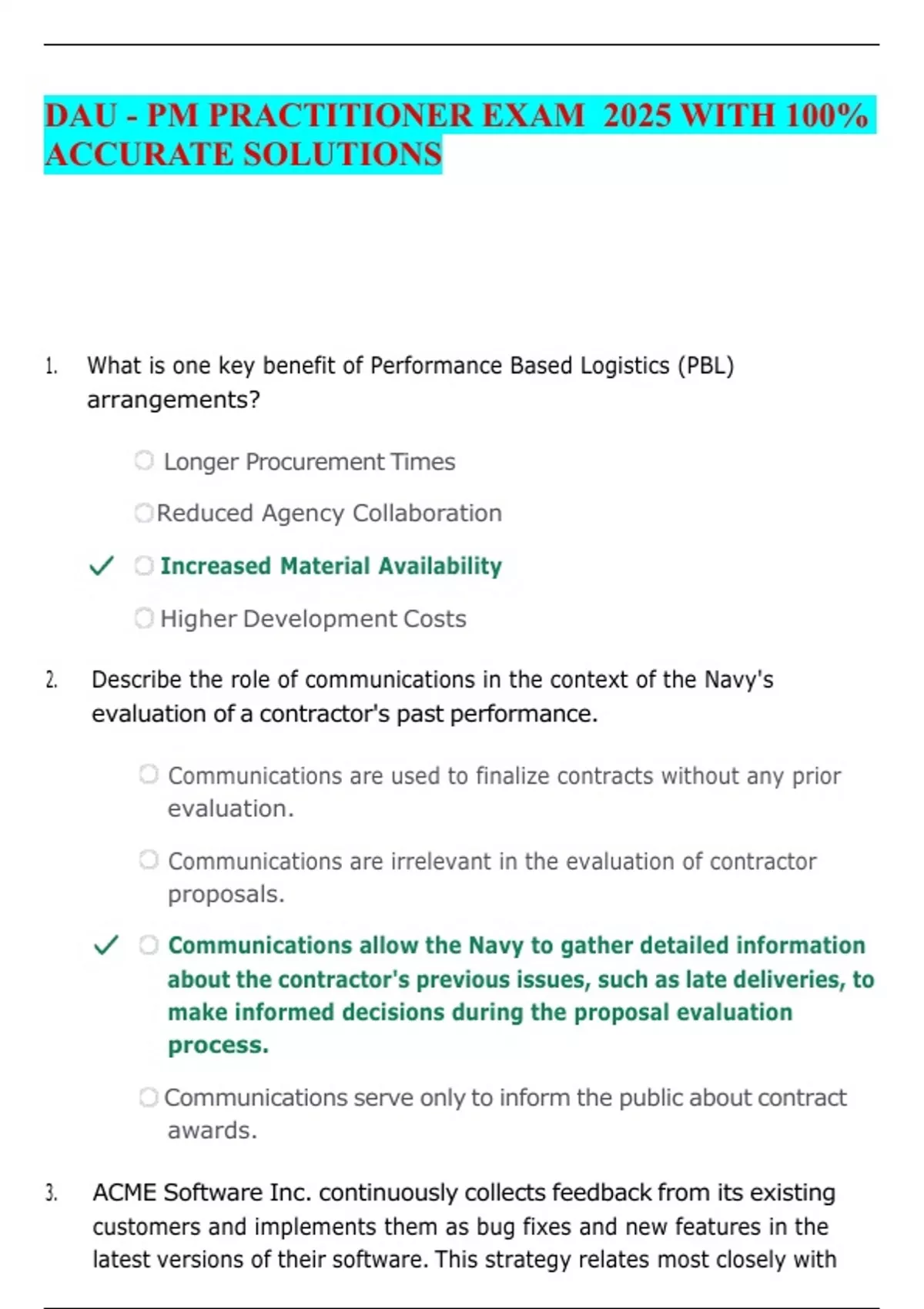 DAU - PM PRACTITIONER EXAM 2025 WITH 100% ACCURATE SOLUTIONS

1. What is one key benefit of Performance Based Logistics (PBL) arrangements?

Longer Procurement Times

Reduced Agency Collaboration

✓ Increased Material Availability

Higher Development Costs

2. Describe the role of communications in the context of the Navy's evaluation of a contractor's past performance.

Communications are used to finalize contracts without any prior evaluation.

Communications are irrelevant in the evaluation of contractor proposals.

✓ Communications allow the Navy to gather detailed information about the contractor's previous issues, such as late deliveries, to make informed decisions during the proposal evaluation process.

Communications serve only to inform the public about contract awards.

3. ACME Software Inc. continuously collects feedback from its existing customers and implements them as bug fixes and new features in the latest versions of their software. This strategy relates most closely with